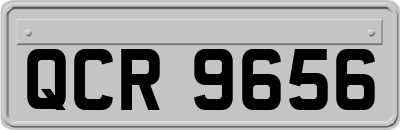 QCR 9656